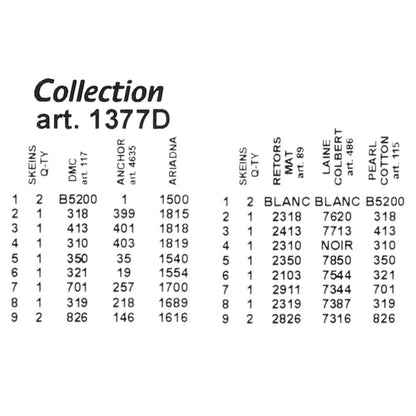 Collection
art. 1377D

| | SKEINS Q-TY | DMC art. 117 | ANCHOR art. 4635 | ARIADNA |
|---|---|---|---|---|
| 1 | 2 | B5200 | 1 | 1500 |
| 2 | 1 | 318 | 399 | 1815 |
| 3 | 1 | 413 | 401 | 1818 |
| 4 | 1 | 310 | 403 | 1819 |
| 5 | 1 | 350 | 35 | 1540 |
| 6 | 1 | 321 | 19 | 1554 |
| 7 | 1 | 701 | 257 | 1700 |
| 8 | 1 | 319 | 218 | 1689 |
| 9 | 2 | 826 | 146 | 1616 |

| | SKEINS Q-TY | RETORS MAT art. 89 | LAINE COLBERT art. 486 | PEARL COTTON art. 115 |
|---|---|---|---|---|
| 1 | 2 | BLANC | BLANC | B5200 |
| 2 | 1 | 2318 | 7620 | 318 |
| 3 | 1 | 2413 | 7713 | 413 |
| 4 | 1 | 2310 | NOIR | 310 |
| 5 | 1 | 2350 | 7850 | 350 |
| 6 | 1 | 2103 | 7544 | 321 |
| 7 | 1 | 2911 | 7344 | 701 |
| 8 | 1 | 2319 | 7387 | 319 |
| 9 | 2 | 2826 | 7316 | 826 |